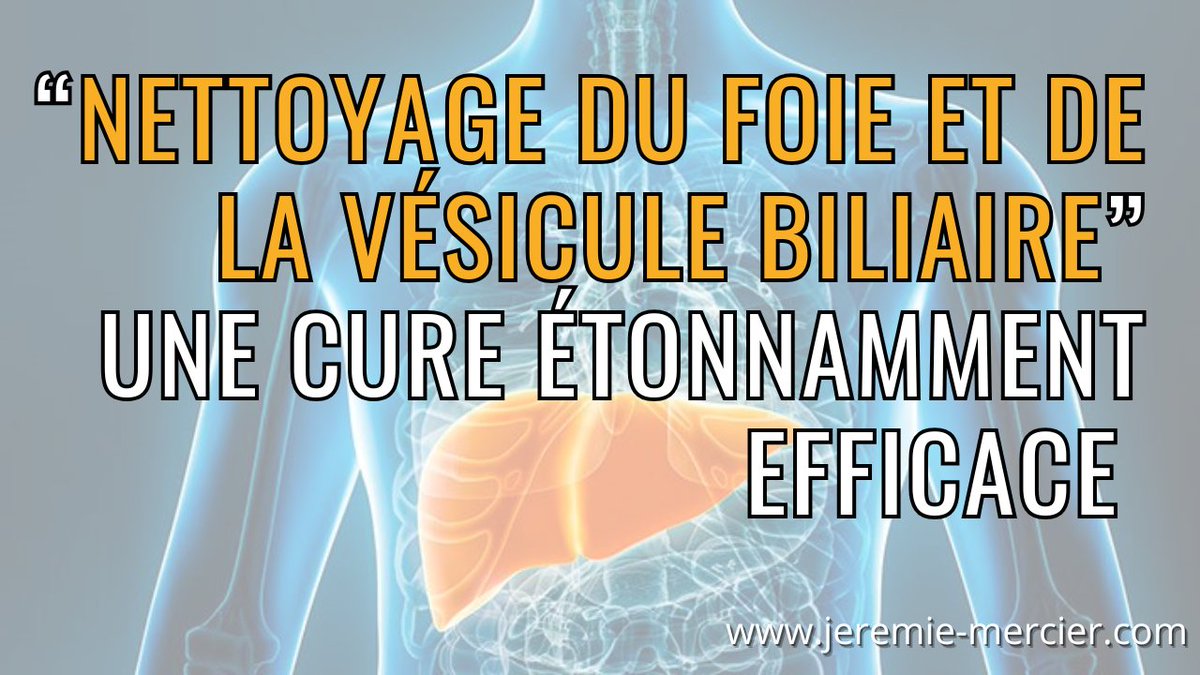 “NETTOYAGE DU FOIE ET DE LA VÉSICULE BILIAIRE”
UNE CURE ÉTONNAMMENT EFFICACE

www.jeremie-mercier.com